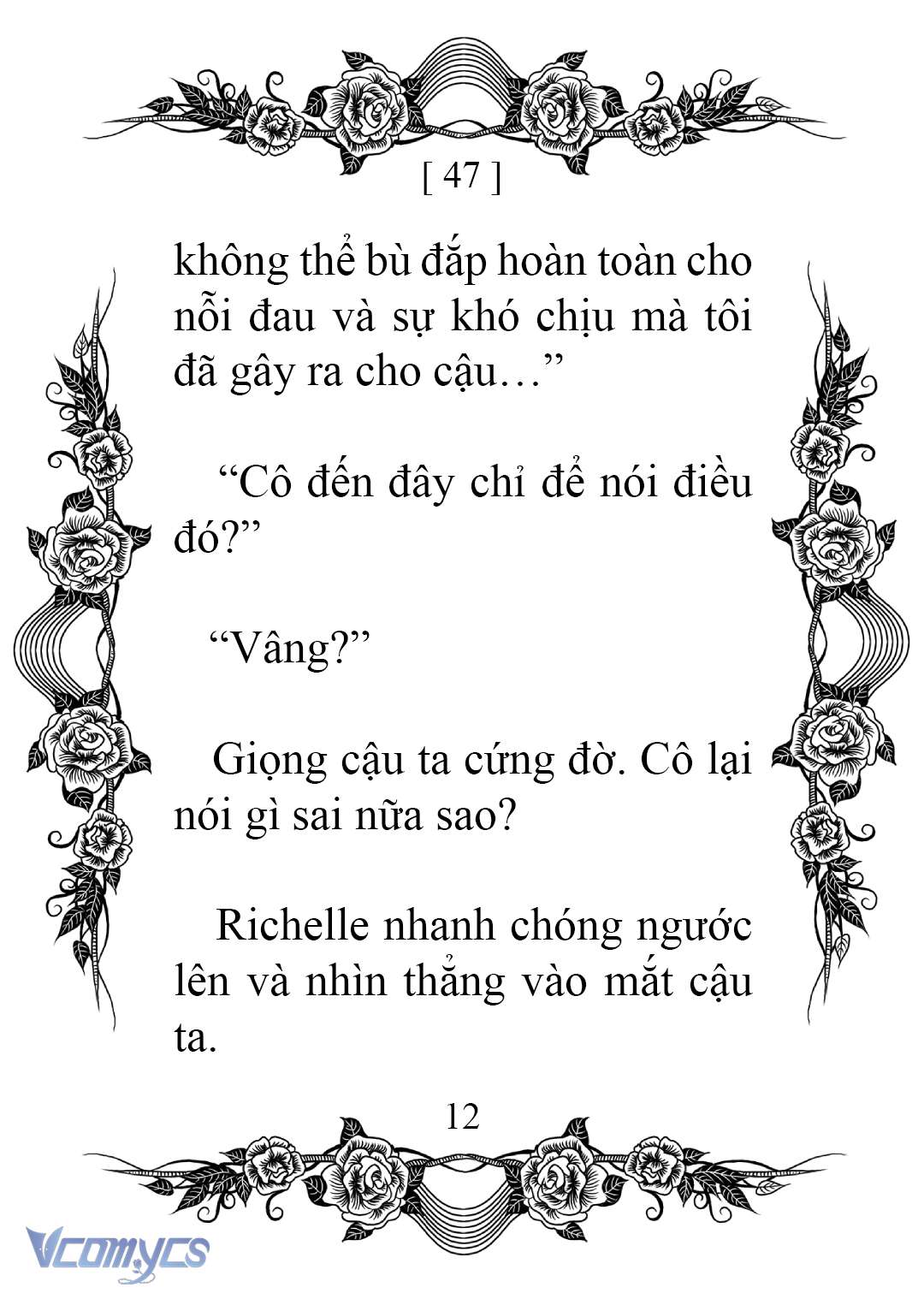 [ 47 ]

không thể bù đắp hoàn toàn cho nỗi đau và sự khó chịu mà tôi đã gây ra cho cậu…”

“Cô đến đây chỉ để nói điều đó?”

“Vâng?”

Giọng cậu ta cứng đờ. Cô lại nói gì sai nữa sao?

Richelle nhanh chóng ngước lên và nhìn thẳng vào mắt cậu ta.

12

Vcomycs